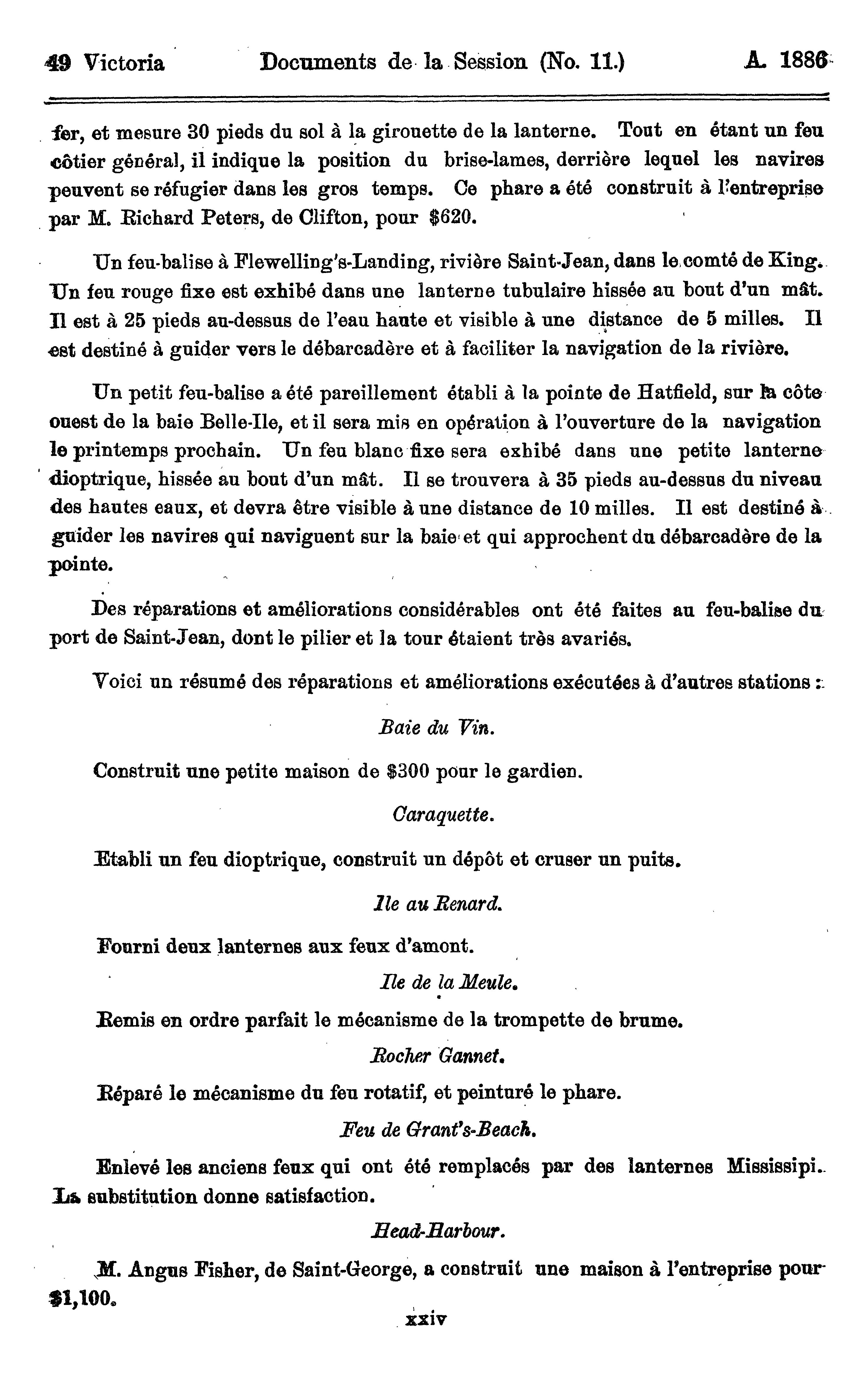 49 Victoria Documents de la Session (No. 11.) A. 1886

fer, et mesure 30 pieds du sol à la girouette de la lanterne. Tout en étant un feu côtier général, il indique la position du brise-lames, derrière lequel les navires peuvent se réfugier dans les gros temps. Ce phare a été construit à l'entreprise par M. Richard Peters, de Clifton, pour $620.

Un feu-balise à Flewelling's-Landing, rivière Saint-Jean, dans le comté de King. Un feu rouge fixe est exhibé dans une lanterne tubulaire hissée au bout d'un mât. Il est à 25 pieds au-dessus de l'eau haute et visible à une distance de 5 milles. Il est destiné à guider vers le débarcadère et à faciliter la navigation de la rivière.

Un petit feu-balise a été pareillement établi à la pointe de Hatfield, sur la côte ouest de la baie Belle-Ile, et il sera mis en opération à l'ouverture de la navigation le printemps prochain. Un feu blanc fixe sera exhibé dans une petite lanterne dioptrique, hissée au bout d'un mât. Il se trouvera à 35 pieds au-dessus du niveau des hautes eaux, et devra être visible à une distance de 10 milles. Il est destiné à guider les navires qui naviguent sur la baie et qui approchent du débarcadère de la pointe.

Des réparations et améliorations considérables ont été faites au feu-balise du port de Saint-Jean, dont le pilier et la tour étaient très avariés.

Voici un résumé des réparations et améliorations exécutées à d'autres stations :

Baie du Vin.

Construit une petite maison de $300 pour le gardien.

Caraquette.

Etabli un feu dioptrique, construit un dépôt et cruser un puits.

Ile au Renard.

Fourni deux lanternes aux feux d'amont.

Ile de la Meule.

Remis en ordre parfait le mécanisme de la trompette de brume.

Rocher Gannet.

Réparé le mécanisme du feu rotatif, et peinturé le phare.

Feu de Grant's-Beach.

Enlevé les anciens feux qui ont été remplacés par des lanternes Mississipi. La substitution donne satisfaction.

Head-Harbour.

M. Angus Fisher, de Saint-George, a construit une maison à l'entreprise pour $1,100.

xxiv